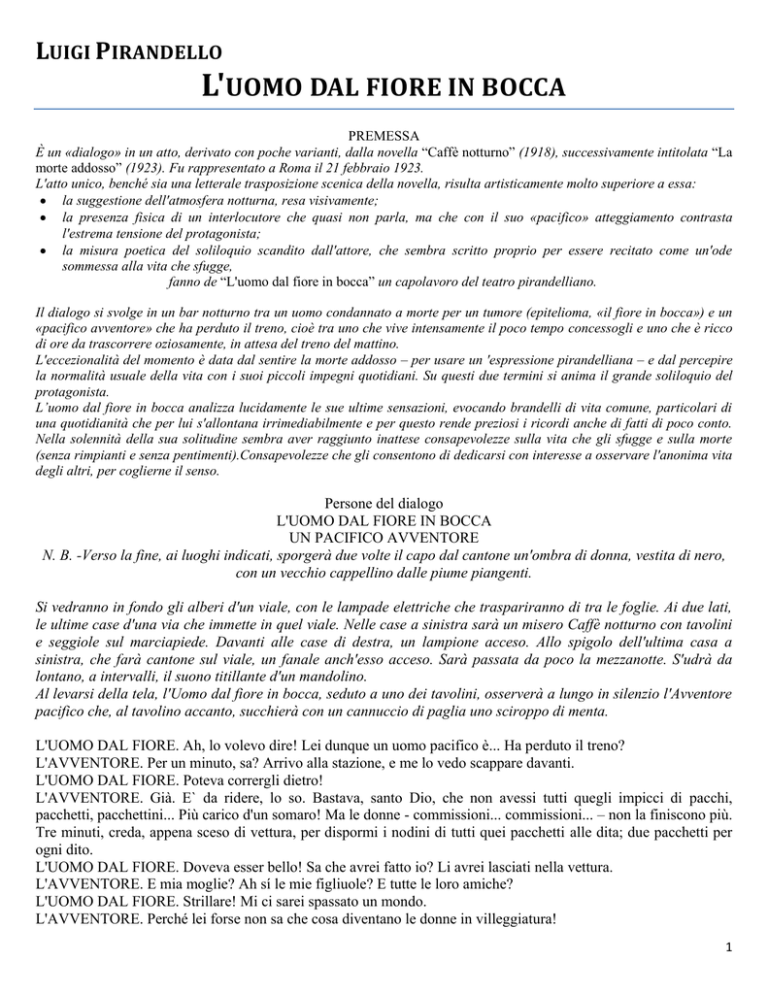 LUIGI PIRANDELLO

L'UOMO DAL FIORE IN BOCCA

PREMESSA

È un «dialogo» in un atto, derivato con poche varianti, dalla novella "Caffè notturno" (1918), successivamente intitolata "La morte addosso" (1923). Fu rappresentato a Roma il 21 febbraio 1923.
L'atto unico, benché sia una letterale trasposizione scenica della novella, risulta artisticamente molto superiore a essa:
• la suggestione dell'atmosfera notturna, resa visivamente;
• la presenza fisica di un interlocutore che quasi non parla, ma che con il suo «pacifico» atteggiamento contrasta l'estrema tensione del protagonista;
• la misura poetica del soliloquio scandito dall'attore, che sembra scritto proprio per essere recitato come un'ode sommessa alla vita che sfugge,
fanno de "L'uomo dal fiore in bocca" un capolavoro del teatro pirandelliano.

Il dialogo si svolge in un bar notturno tra un uomo condannato a morte per un tumore (epitelioma, «il fiore in bocca») e un «pacifico avventore» che ha perduto il treno, cioè tra uno che vive intensamente il poco tempo concessogli e uno che è ricco di ore da trascorrere oziosamente, in attesa del treno del mattino.
L'eccezionalità del momento è data dal sentire la morte addosso – per usare un 'espressione pirandelliana – e dal percepire la normalità usuale della vita con i suoi piccoli impegni quotidiani. Su questi due termini si anima il grande soliloquio del protagonista.
L'uomo dal fiore in bocca analizza lucidamente le sue ultime sensazioni, evocando brandelli di vita comune, particolari di una quotidianità che per lui s'allontana irrimediabilmente e per questo rende preziosi i ricordi anche di fatti di poco conto. Nella solennità della sua solitudine sembra aver raggiunto inattese consapevolezze sulla vita che gli sfugge e sulla morte (senza rimpianti e senza pentimenti).Consapevolezze che gli consentono di dedicarsi con interesse a osservare l'anonima vita degli altri, per coglierne il senso.

Persone del dialogo
L'UOMO DAL FIORE IN BOCCA
UN PACIFICO AVVENTORE
N. B. -Verso la fine, ai luoghi indicati, sporgerà due volte il capo dal cantone un'ombra di donna, vestita di nero, con un vecchio cappellino dalle piume piangenti.

Si vedranno in fondo gli alberi d'un viale, con le lampade elettriche che traspariranno di tra le foglie. Ai due lati, le ultime case d'una via che immette in quel viale. Nelle case a sinistra sarà un misero Caffè notturno con tavolini e seggiole sul marciapiede. Davanti alle case di destra, un lampione acceso. Allo spigolo dell'ultima casa a sinistra, che farà cantone sul viale, un fanale anch'esso acceso. Sarà passata da poco la mezzanotte. S'udrà da lontano, a intervalli, il suono titillante d'un mandolino.
Al levarsi della tela, l'Uomo dal fiore in bocca, seduto a uno dei tavolini, osserverà a lungo in silenzio l'Avventore pacifico che, al tavolino accanto, succhierà con un cannuccio di paglia uno sciroppo di menta.

L'UOMO DAL FIORE. Ah, lo volevo dire! Lei dunque un uomo pacifico è... Ha perduto il treno?
L'AVVENTORE. Per un minuto, sa? Arrivo alla stazione, e me lo vedo scappare davanti.
L'UOMO DAL FIORE. Poteva corrergli dietro!
L'AVVENTORE. Già. E` da ridere, lo so. Bastava, santo Dio, che non avessi tutti quegli impicci di pacchi, pacchetti, pacchettini... Più carico d'un somaro! Ma le donne - commissioni... commissioni... – non la finiscono più. Tre minuti, creda, appena sceso di vettura, per dispormi i nodini di tutti quei pacchetti alle dita; due pacchetti per ogni dito.
L'UOMO DAL FIORE. Doveva esser bello! Sa che avrei fatto io? Li avrei lasciati nella vettura.
L'AVVENTORE. E mia moglie? Ah sí le mie figliuole? E tutte le loro amiche?
L'UOMO DAL FIORE. Strillare! Mi ci sarei spassato un mondo.
L'AVVENTORE. Perché lei forse non sa che cosa diventano le donne in villeggiatura!

1